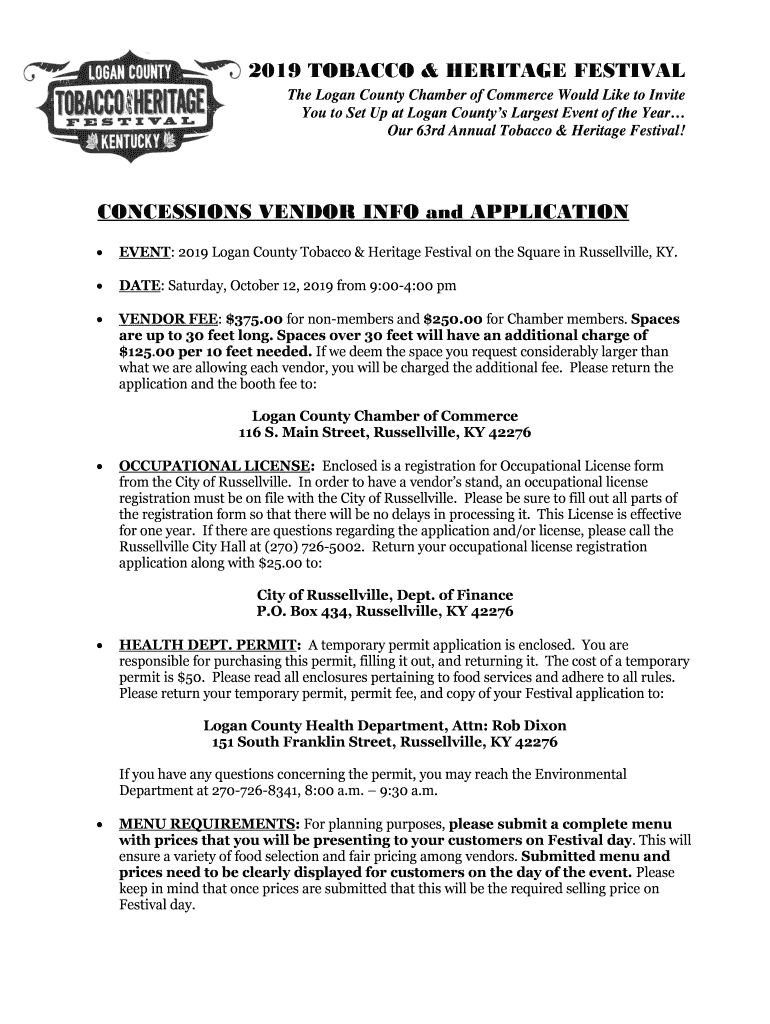 LOGAN COUNTY TOBACCO & HERITAGE FESTIVAL KENTUCKY

2019 TOBACCO & HERITAGE FESTIVAL

The Logan County Chamber of Commerce Would Like to Invite You to Set Up at Logan County's Largest Event of the Year… Our 63rd Annual Tobacco & Heritage Festival!

CONCESSIONS VENDOR INFO and APPLICATION

• EVENT: 2019 Logan County Tobacco & Heritage Festival on the Square in Russellville, KY.

• DATE: Saturday, October 12, 2019 from 9:00-4:00 pm

• VENDOR FEE: $375.00 for non-members and $250.00 for Chamber members. Spaces are up to 30 feet long. Spaces over 30 feet will have an additional charge of $125.00 per 10 feet needed. If we deem the space you request considerably larger than what we are allowing each vendor, you will be charged the additional fee. Please return the application and the booth fee to:

Logan County Chamber of Commerce
116 S. Main Street, Russellville, KY 42276

• OCCUPATIONAL LICENSE: Enclosed is a registration for Occupational License form from the City of Russellville. In order to have a vendor's stand, an occupational license registration must be on file with the City of Russellville. Please be sure to fill out all parts of the registration form so that there will be no delays in processing it. This License is effective for one year. If there are questions regarding the application and/or license, please call the Russellville City Hall at (270) 726-5002. Return your occupational license registration application along with $25.00 to:

City of Russellville, Dept. of Finance
P.O. Box 434, Russellville, KY 42276

• HEALTH DEPT. PERMIT: A temporary permit application is enclosed. You are responsible for purchasing this permit, filling it out, and returning it. The cost of a temporary permit is $50. Please read all enclosures pertaining to food services and adhere to all rules. Please return your temporary permit, permit fee, and copy of your Festival application to:

Logan County Health Department, Attn: Rob Dixon
151 South Franklin Street, Russellville, KY 42276

If you have any questions concerning the permit, you may reach the Environmental Department at 270-726-8341, 8:00 a.m. – 9:30 a.m.

• MENU REQUIREMENTS: For planning purposes, please submit a complete menu with prices that you will be presenting to your customers on Festival day. This will ensure a variety of food selection and fair pricing among vendors. Submitted menu and prices need to be clearly displayed for customers on the day of the event. Please keep in mind that once prices are submitted that this will be the required selling price on Festival day.